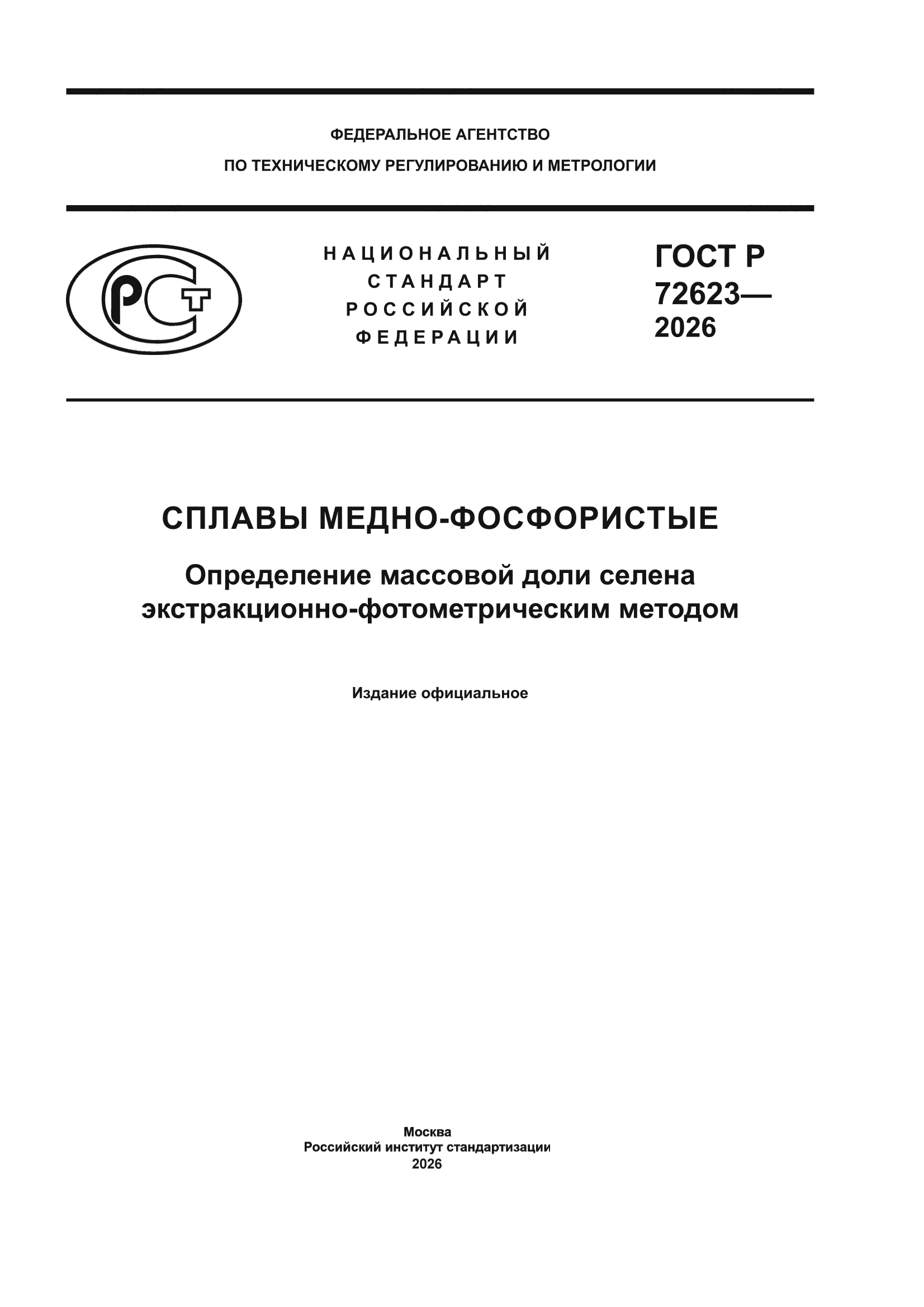 ФЕДЕРАЛЬНОЕ АГЕНТСТВО
ПО ТЕХНИЧЕСКОМУ РЕГУЛИРОВАНИЮ И МЕТРОЛОГИИ

РСТ

НАЦИОНАЛЬНЫЙ
СТАНДАРТ
РОССИЙСКОЙ
ФЕДЕРАЦИИ

ГОСТ Р
72623—
2026

СПЛАВЫ МЕДНО-ФОСФОРИСТЫЕ

Определение массовой доли селена экстракционно-фотометрическим методом

Издание официальное

Москва
Российский институт стандартизации
2026